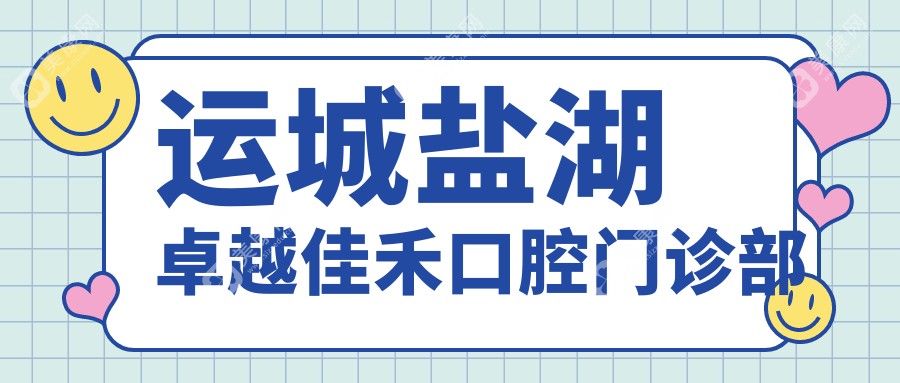 运城盐湖
卓越佳禾口腔门诊部